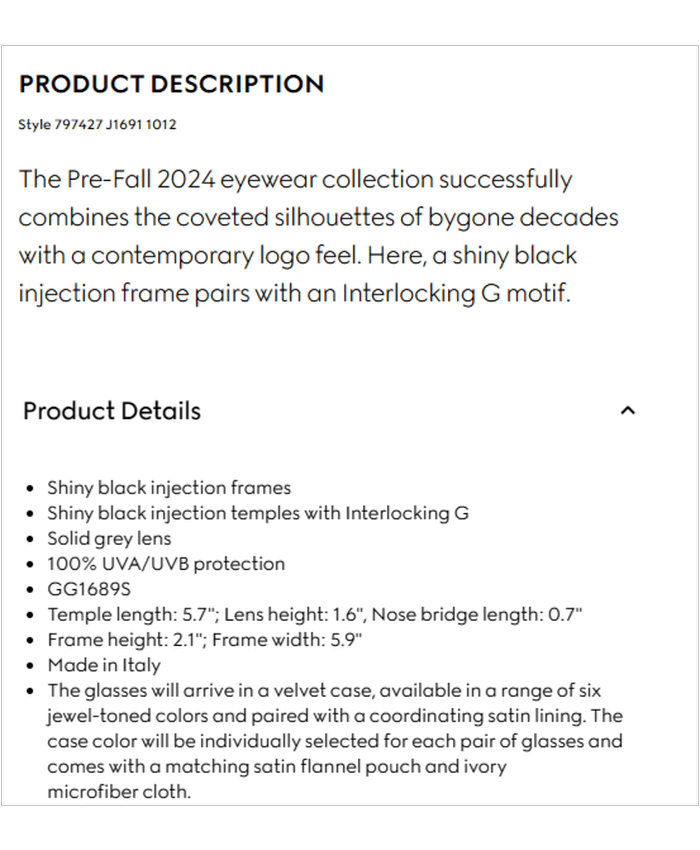 PRODUCT DESCRIPTION

Style 797427 J1691 1012

The Pre-Fall 2024 eyewear collection successfully combines the coveted silhouettes of bygone decades with a contemporary logo feel. Here, a shiny black injection frame pairs with an Interlocking G motif.

Product Details

- Shiny black injection frames
- Shiny black injection temples with Interlocking G
- Solid grey lens
- 100% UVA/UVB protection
- GG1689S
- Temple length: 5.7"; Lens height: 1.6", Nose bridge length: 0.7"
- Frame height: 2.1"; Frame width: 5.9"
- Made in Italy
- The glasses will arrive in a velvet case, available in a range of six jewel-toned colors and paired with a coordinating satin lining. The case color will be individually selected for each pair of glasses and comes with a matching satin flannel pouch and ivory microfiber cloth.